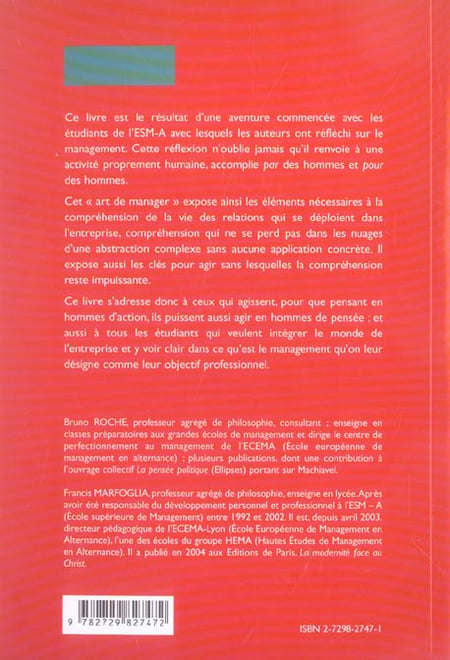 Ce livre est le résultat d'une aventure commencée avec les étudiants de l'ESM-A avec lesquels les auteurs ont réfléchi sur le management. Cette réflexion n'oublie jamais qu'il renvoie à une activité proprement humaine, accomplie par des hommes et pour des hommes.

Cet « art de manager » expose ainsi les éléments nécessaires à la compréhension de la vie des relations qui se déploient dans l'entreprise, compréhension qui ne se perd pas dans les nuages d'une abstraction complexe sans aucune application concrète. Il expose aussi les clés pour agir sans lesquelles la compréhension reste impuissante.

Ce livre s'adresse donc à ceux qui agissent, pour que pensant en hommes d'action, ils puissent aussi agir en hommes de pensée ; et aussi à tous les étudiants qui veulent intégrer le monde de l'entreprise et y voir clair dans ce qu'est le management qu'on leur désigne comme leur objectif professionnel.

Bruno ROCHE, professeur agrégé de philosophie, consultant ; enseigne en classes préparatoires aux grandes écoles de management et dirige le centre de perfectionnement au management de l'ECEMA (École européenne de management en alternance) ; plusieurs publications, dont une contribution à l'ouvrage collectif La pensée politique (Ellipses) portant sur Machiavel.

Francis MARFOGLIA, professeur agrégé de philosophie, enseigne en lycée. Après avoir été responsable du développement personnel et professionnel à l'ESM – A (École supérieure de Management) entre 1992 et 2002. Il est, depuis avril 2003, directeur pédagogique de l'ECEMA-Lyon (École Européenne de Management en Alternance), l'une des écoles du groupe HEMA (Hautes Études de Management en Alternance). Il a publié en 2004 aux Editions de Paris, La modernité face au Christ.

9 782729 827472

ISBN 2-7298-2747-1